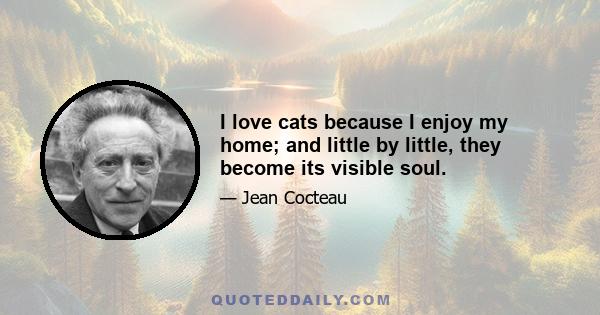 I love cats because I enjoy my home; and little by little, they become its visible soul.

— Jean Cocteau

QUOTEDDAILY.COM